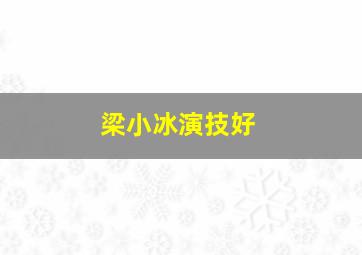 梁小冰演技好